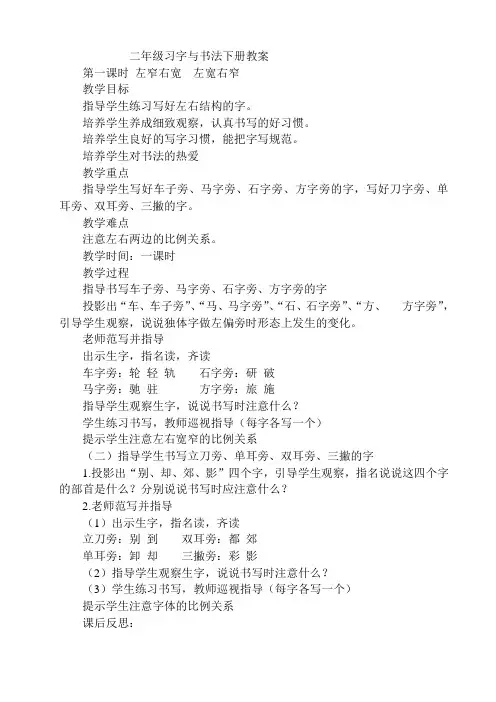 二年级习字与书法下册教案

第一课时 左窄右宽 左宽右窄

教学目标

指导学生练习写好左右结构的字。

培养学生养成细致观察，认真书写的好习惯。

培养学生良好的写字习惯，能把字写规范。

培养学生对书法的热爱

教学重点

指导学生写好车子旁、马字旁、石字旁、方字旁的字，写好刀字旁、单耳旁、双耳旁、三撇的字。

教学难点

注意左右两边的比例关系。

教学时间：一课时

教学过程

指导书写车子旁、马字旁、石字旁、方字旁的字

投影出“车、车子旁”、“马、马字旁”、“石、石字旁”、“方、 方字旁”，引导学生观察，说说独体字做左偏旁时形态上发生的变化。

老师范写并指导

出示生字，指名读，齐读

车字旁：轮 轻 轨 石字旁：研 破

马字旁：驰 驻 方字旁：旅 施

指导学生观察生字，说说书写时注意什么？

学生练习书写，教师巡视指导（每字各写一个）

提示学生注意左右宽窄的比例关系

（二）指导学生书写立刀旁、单耳旁、双耳旁、三撇的字

1.投影出“别、却、郊、影”四个字，引导学生观察，指名说说这四个字的部首是什么？分别说说书写时应注意什么？

2.老师范写并指导

（1）出示生字，指名读，齐读

立刀旁：别 到 双耳旁：都 郊

单耳旁：卸 却 三撇旁：彩 影

（2）指导学生观察生字，说说书写时注意什么？

（3）学生练习书写，教师巡视指导（每字各写一个）

提示学生注意字体的比例关系

课后反思：